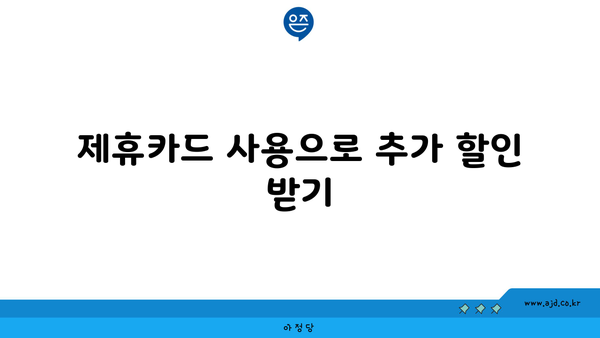 은즈

제휴카드 사용으로 추가 할인 받기

www.ajd.co.kr

아정당